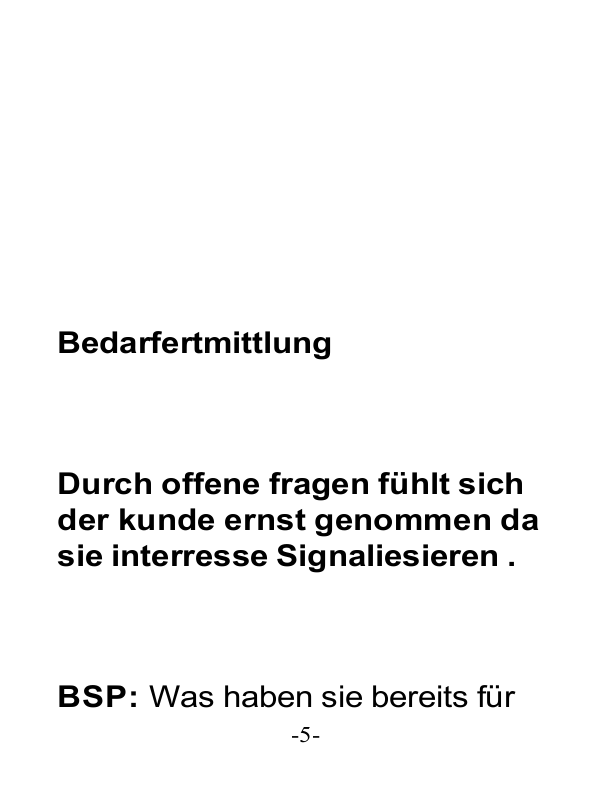 Bedarfertmittlung

Durch offene fragen fühlt sich der kunde ernst genommen da sie interresse Signaliesieren .

BSP: Was haben sie bereits für

-5-